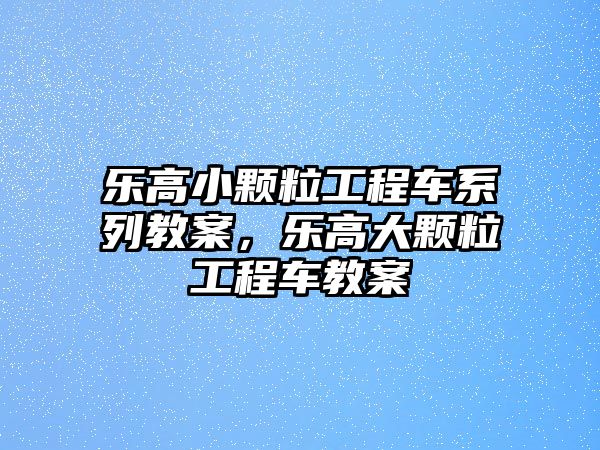 乐高小颗粒工程车系列教案，乐高大颗粒工程车教案